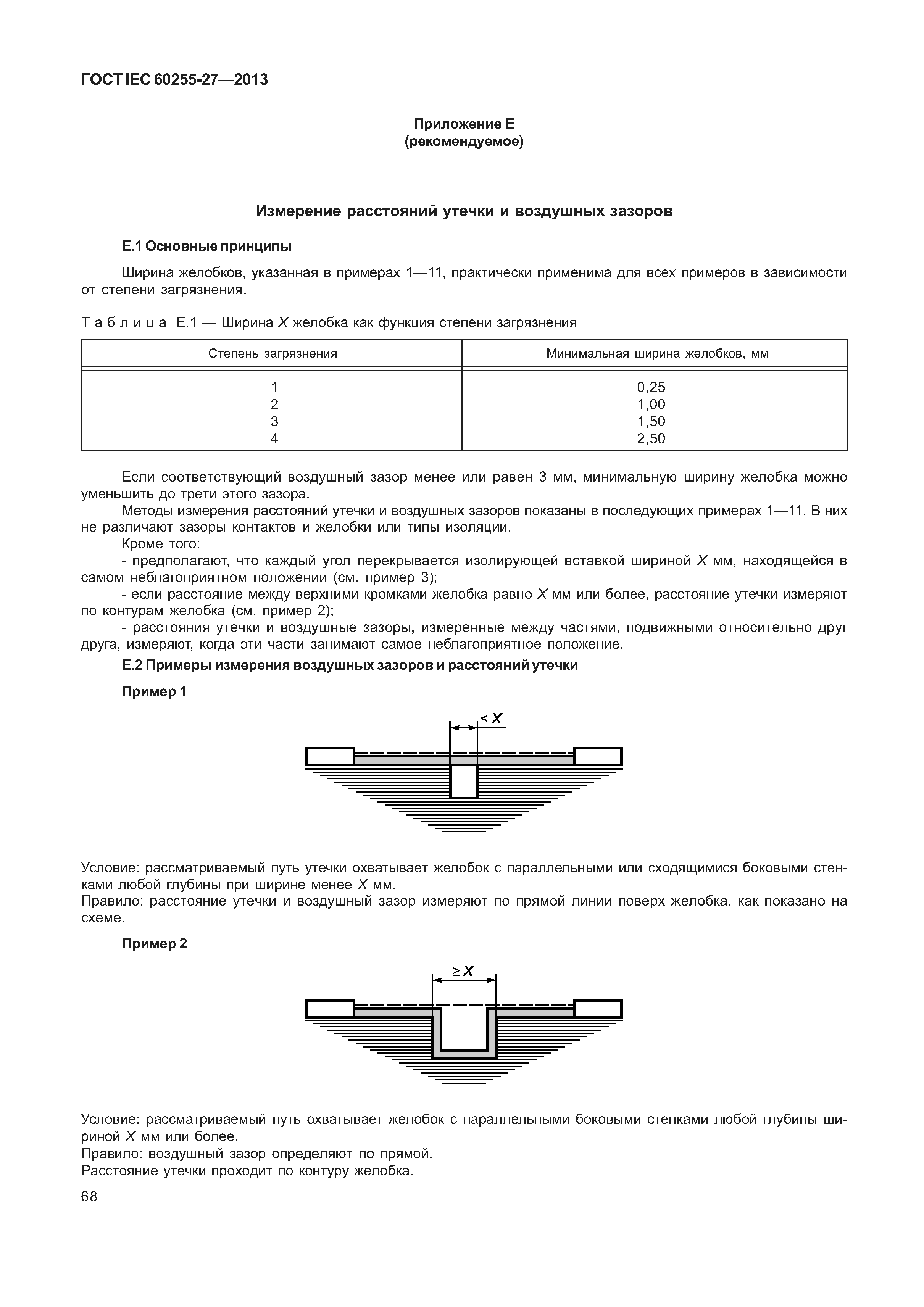 ГОСТ IEC 60255-27—2013

Приложение Е
(рекомендуемое)

Измерение расстояний утечки и воздушных зазоров

Е.1 Основные принципы

Ширина желобков, указанная в примерах 1—11, практически применима для всех примеров в зависимости от степени загрязнения.

Таблица Е.1 — Ширина $X$ желобка как функция степени загрязнения

| Степень загрязнения | Минимальная ширина желобков, мм |
|---|---|
| 1 | 0,25 |
| 2 | 1,00 |
| 3 | 1,50 |
| 4 | 2,50 |

Если соответствующий воздушный зазор менее или равен 3 мм, минимальную ширину желобка можно уменьшить до трети этого зазора.

Методы измерения расстояний утечки и воздушных зазоров показаны в последующих примерах 1—11. В них не различают зазоры контактов и желобки или типы изоляции.

Кроме того:

- предполагают, что каждый угол перекрывается изолирующей вставкой шириной $X$ мм, находящейся в самом неблагоприятном положении (см. пример 3);

- если расстояние между верхними кромками желобка равно $X$ мм или более, расстояние утечки измеряют по контурам желобка (см. пример 2);

- расстояния утечки и воздушные зазоры, измеренные между частями, подвижными относительно друг друга, измеряют, когда эти части занимают самое неблагоприятное положение.

Е.2 Примеры измерения воздушных зазоров и расстояний утечки

Пример 1

$< X$

Условие: рассматриваемый путь утечки охватывает желобок с параллельными или сходящимися боковыми стенками любой глубины при ширине менее $X$ мм.
Правило: расстояние утечки и воздушный зазор измеряют по прямой линии поверх желобка, как показано на схеме.

Пример 2

$\geq X$

Условие: рассматриваемый путь охватывает желобок с параллельными боковыми стенками любой глубины шириной $X$ мм или более.
Правило: воздушный зазор определяют по прямой.
Расстояние утечки проходит по контуру желобка.

68